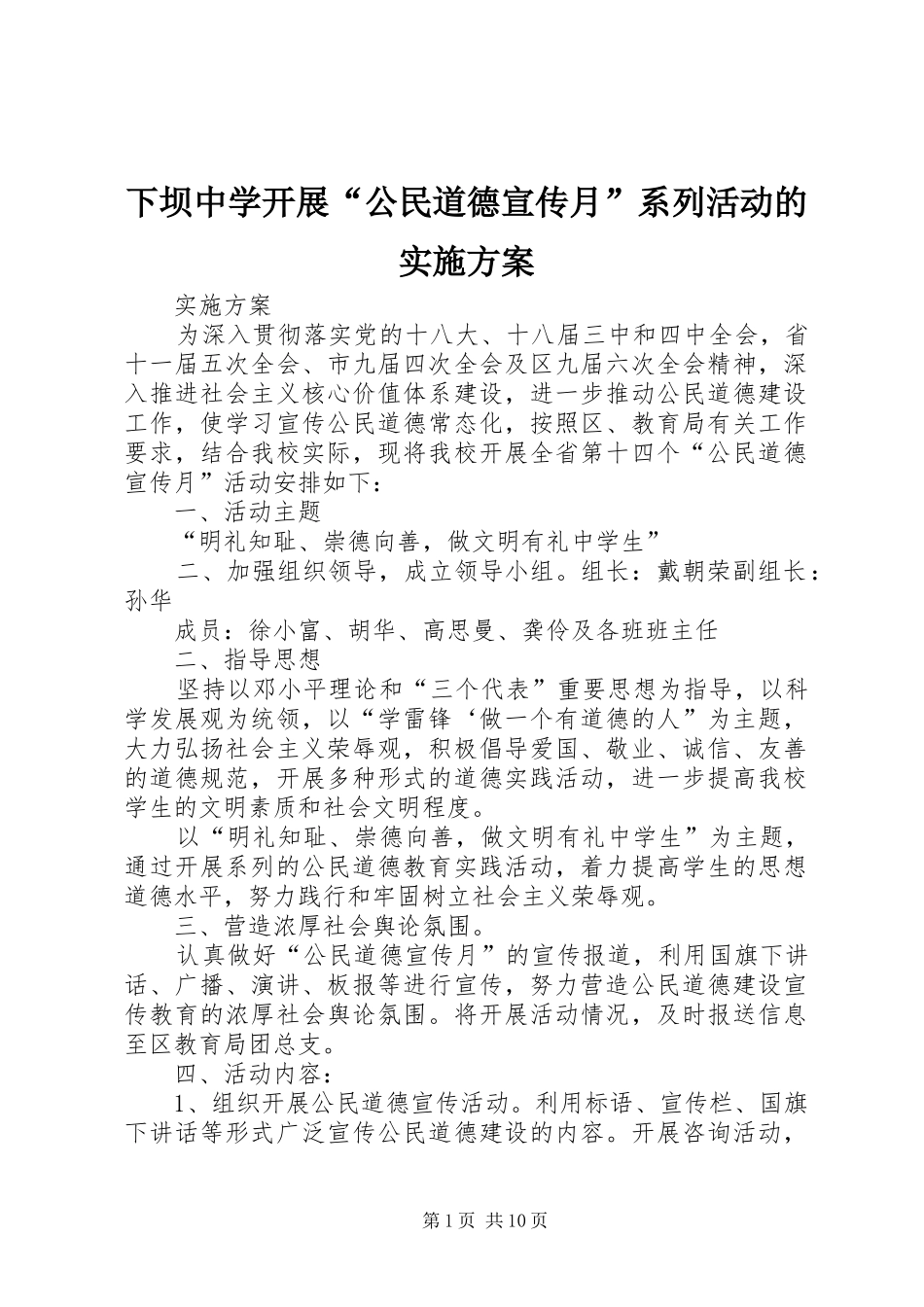 下坝中学开展“公民道德宣传月”系列活动的实施方案

实施方案

为深入贯彻落实党的十八大、十八届三中和四中全会，省十一届五次全会、市九届四次全会及区九届六次全会精神，深入推进社会主义核心价值体系建设，进一步推动公民道德建设工作，使学习宣传公民道德常态化，按照区、教育局有关工作要求，结合我校实际，现将我校开展全省第十四个“公民道德宣传月”活动安排如下：

一、活动主题

“明礼知耻、崇德向善，做文明有礼中学生”

二、加强组织领导，成立领导小组。组长：戴朝荣副组长：孙华

成员：徐小富、胡华、高思曼、龚伶及各班班主任

二、指导思想

坚持以邓小平理论和“三个代表”重要思想为指导，以科学发展观为统领，以“学雷锋‘做一个有道德的人”为主题，大力弘扬社会主义荣辱观，积极倡导爱国、敬业、诚信、友善的道德规范，开展多种形式的道德实践活动，进一步提高我校学生的文明素质和社会文明程度。

以“明礼知耻、崇德向善，做文明有礼中学生”为主题，通过开展系列的公民道德教育实践活动，着力提高学生的思想道德水平，努力践行和牢固树立社会主义荣辱观。

三、营造浓厚社会舆论氛围。

认真做好“公民道德宣传月”的宣传报道，利用国旗下讲话、广播、演讲、板报等进行宣传，努力营造公民道德建设宣传教育的浓厚社会舆论氛围。将开展活动情况，及时报送信息至区教育局团总支。

四、活动内容：

1、组织开展公民道德宣传活动。利用标语、宣传栏、国旗下讲话等形式广泛宣传公民道德建设的内容。开展咨询活动，

第1页 共10页